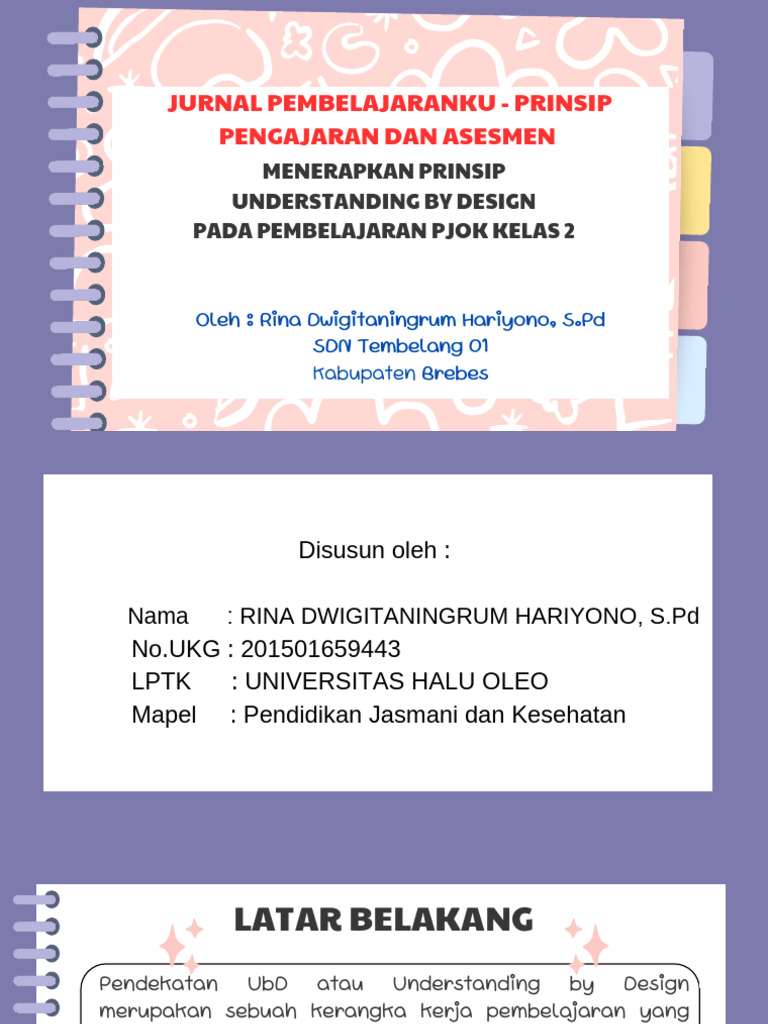 JURNAL PEMBELAJARANKU - PRINSIP PENGAJARAN DAN ASESMEN

MENERAPKAN PRINSIP
UNDERSTANDING BY DESIGN
PADA PEMBELAJARAN PJOK KELAS 2

Oleh : Rina Dwigitaningrum Hariyono, S.Pd
SDN Tembelang 01
Kabupaten Brebes

Disusun oleh :

Nama : RINA DWIGITANINGRUM HARIYONO, S.Pd
No.UKG : 201501659443
LPTK : UNIVERSITAS HALU OLEO
Mapel : Pendidikan Jasmani dan Kesehatan

LATAR BELAKANG

Pendekatan UbD atau Understanding by Design merupakan sebuah kerangka kerja pembelajaran yang